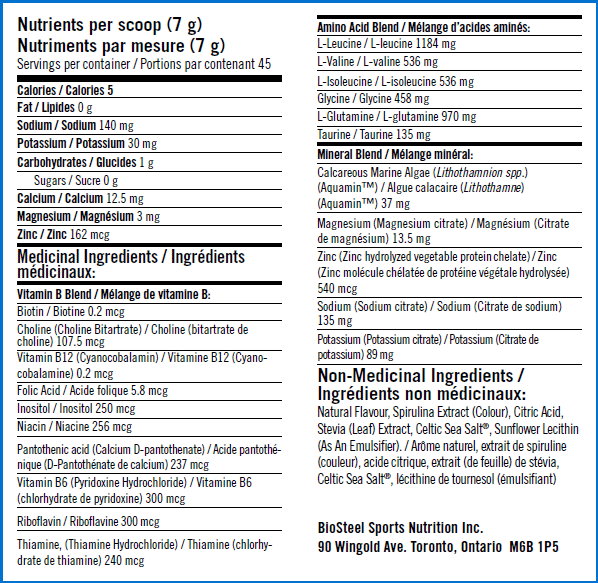 Nutrients per scoop (7 g)
Nutriments par mesure (7 g)
Servings per container / Portions par contenant 45

Calories / Calories 5
Fat / Lipides 0 g
Sodium / Sodium 140 mg
Potassium / Potassium 30 mg
Carbohydrates / Glucides 1 g
Sugars / Sucre 0 g
Calcium / Calcium 12.5 mg
Magnesium / Magnésium 3 mg
Zinc / Zinc 162 mcg

Medicinal Ingredients / Ingrédients médicinaux:

Vitamin B Blend / Mélange de vitamine B:
Biotin / Biotine 0.2 mcg
Choline (Choline Bitartrate) / Choline (bitartrate de choline) 107.5 mcg
Vitamin B12 (Cyanocobalamin) / Vitamine B12 (Cyanocobalamine) 0.2 mcg
Folic Acid / Acide folique 5.8 mcg
Inositol / Inositol 250 mcg
Niacin / Niacine 256 mcg
Pantothenic acid (Calcium D-pantothenate) / Acide pantothénique (D-Pantothénate de calcium) 237 mcg
Vitamin B6 (Pyridoxine Hydrochloride) / Vitamine B6 (chlorhydrate de pyridoxine) 300 mcg
Riboflavin / Riboflavine 300 mcg
Thiamine, (Thiamine Hydrochloride) / Thiamine (chlorhydrate de thiamine) 240 mcg

Amino Acid Blend / Mélange d'acides aminés:
L-Leucine / L-leucine 1184 mg
L-Valine / L-valine 536 mg
L-Isoleucine / L-isoleucine 536 mg
Glycine / Glycine 458 mg
L-Glutamine / L-glutamine 970 mg
Taurine / Taurine 135 mg

Mineral Blend / Mélange minéral:
Calcareous Marine Algae (Lithothamnion spp.) (Aquamin™) / Algue calacaire (Lithothamne) (Aquamin™) 37 mg
Magnesium (Magnesium citrate) / Magnésium (Citrate de magnésium) 13.5 mg
Zinc (Zinc hydrolyzed vegetable protein chelate) / Zinc (Zinc molécule chélatée de protéine végétale hydrolysée) 540 mcg
Sodium (Sodium citrate) / Sodium (Citrate de sodium) 135 mg
Potassium (Potassium citrate) / Potassium (Citrate de potassium) 89 mg

Non-Medicinal Ingredients / Ingrédients non médicinaux:
Natural Flavour, Spirulina Extract (Colour), Citric Acid, Stevia (Leaf) Extract, Celtic Sea Salt®, Sunflower Lecithin (As An Emulsifier). / Arôme naturel, extrait de spiruline (couleur), acide citrique, extrait (de feuille) de stévia, Celtic Sea Salt®, lécithine de tournesol (émulsifiant)

BioSteel Sports Nutrition Inc.
90 Wingold Ave. Toronto, Ontario M6B 1P5